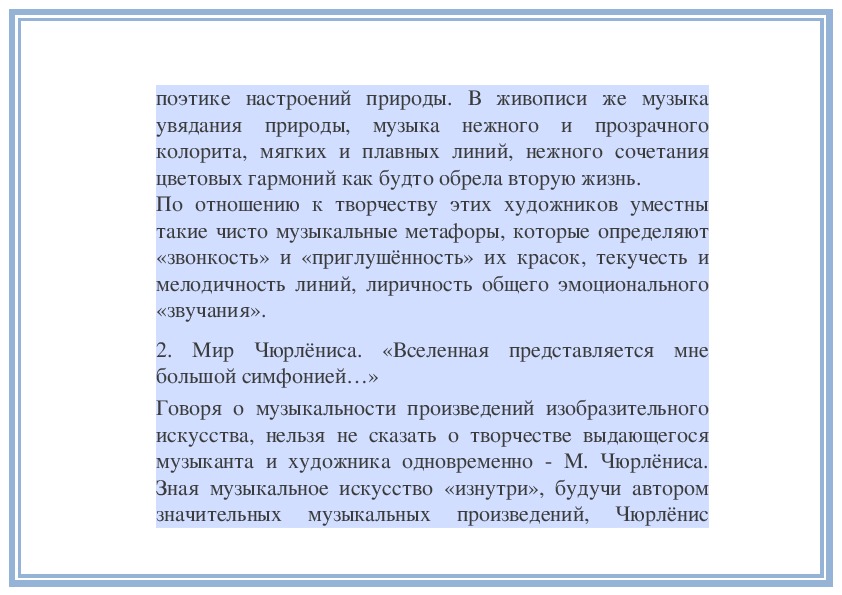 поэтике настроений природы. В живописи же музыка увядания природы, музыка нежного и прозрачного колорита, мягких и плавных линий, нежного сочетания цветовых гармоний как будто обрела вторую жизнь.
По отношению к творчеству этих художников уместны такие чисто музыкальные метафоры, которые определяют «звонкость» и «приглушённость» их красок, текучесть и мелодичность линий, лиричность общего эмоционального «звучания».

2. Мир Чюрлёниса. «Вселенная представляется мне большой симфонией…»

Говоря о музыкальности произведений изобразительного искусства, нельзя не сказать о творчестве выдающегося музыканта и художника одновременно - М. Чюрлёниса. Зная музыкальное искусство «изнутри», будучи автором значительных музыкальных произведений, Чюрлёнис